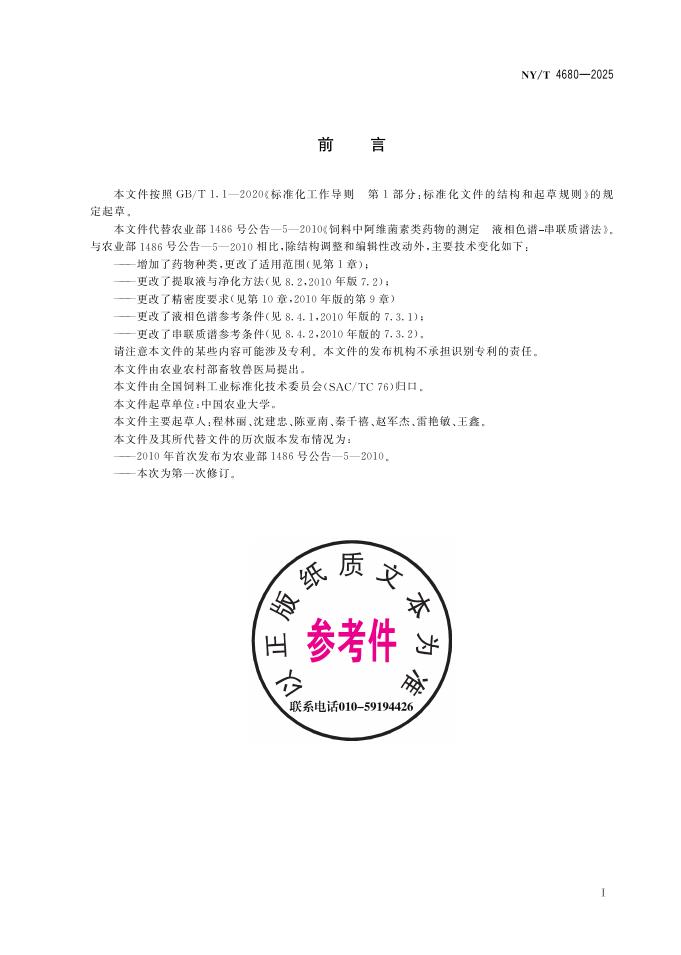 NY/T 4680—2025

前　言

本文件按照 GB/T 1.1—2020《标准化工作导则　第 1 部分：标准化文件的结构和起草规则》的规定起草。

本文件代替农业部 1486 号公告—5—2010《饲料中阿维菌素类药物的测定　液相色谱-串联质谱法》。与农业部 1486 号公告—5—2010 相比，除结构调整和编辑性改动外，主要技术变化如下：

——增加了药物种类，更改了适用范围（见第 1 章）；

——更改了提取液与净化方法（见 8.2，2010 年版 7.2）；

——更改了精密度要求（见第 10 章，2010 年版的第 9 章）

——更改了液相色谱参考条件（见 8.4.1，2010 年版的 7.3.1）；

——更改了串联质谱参考条件（见 8.4.2，2010 年版的 7.3.2）。

请注意本文件的某些内容可能涉及专利。本文件的发布机构不承担识别专利的责任。

本文件由农业农村部畜牧兽医局提出。

本文件由全国饲料工业标准化技术委员会（SAC/TC 76）归口。

本文件起草单位：中国农业大学。

本文件主要起草人：程林丽、沈建忠、陈亚南、秦千禧、赵军杰、雷艳敏、王鑫。

本文件及其所代替文件的历次版本发布情况为：

——2010 年首次发布为农业部 1486 号公告—5—2010。

——本次为第一次修订。

以正版纸质文本为准
参考件
联系电话010-59194426

I